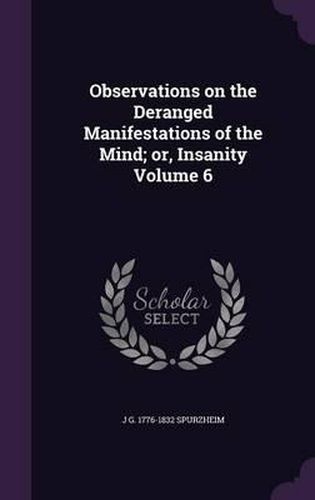 Observations on the Deranged Manifestations of the Mind; or, Insanity Volume 6

Scholar SELECT

J G. 1776-1832 SPURZHEIM